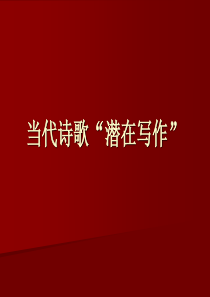 当代诗歌“潜在写作”